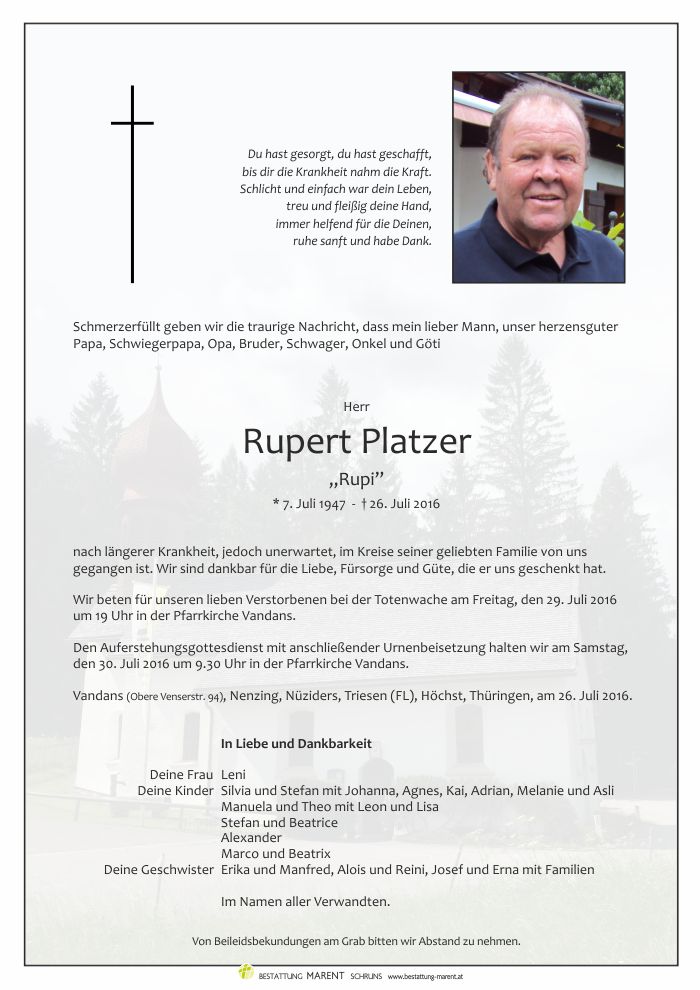 Du hast gesorgt, du hast geschafft, bis dir die Krankheit nahm die Kraft. Schlicht und einfach war dein Leben, treu und fleißig deine Hand, immer helfend für die Deinen, ruhe sanft und habe Dank.

Schmerzerfüllt geben wir die traurige Nachricht, dass mein lieber Mann, unser herzensguter Papa, Schwiegerpapa, Opa, Bruder, Schwager, Onkel und Göti

Herr

Rupert Platzer

„Rupi"

* 7. Juli 1947 - † 26. Juli 2016

nach längerer Krankheit, jedoch unerwartet, im Kreise seiner geliebten Familie von uns gegangen ist. Wir sind dankbar für die Liebe, Fürsorge und Güte, die er uns geschenkt hat.

Wir beten für unseren lieben Verstorbenen bei der Totenwache am Freitag, den 29. Juli 2016 um 19 Uhr in der Pfarrkirche Vandans.

Den Auferstehungsgottesdienst mit anschließender Urnenbeisetzung halten wir am Samstag, den 30. Juli 2016 um 9.30 Uhr in der Pfarrkirche Vandans.

Vandans (Obere Venserstr. 94), Nenzing, Nüziders, Triesen (FL), Höchst, Thüringen, am 26. Juli 2016.

In Liebe und Dankbarkeit

Deine Frau Leni
Deine Kinder Silvia und Stefan mit Johanna, Agnes, Kai, Adrian, Melanie und Asli
Manuela und Theo mit Leon und Lisa
Stefan und Beatrice
Alexander
Marco und Beatrix
Deine Geschwister Erika und Manfred, Alois und Reini, Josef und Erna mit Familien

Im Namen aller Verwandten.

Von Beileidsbekundungen am Grab bitten wir Abstand zu nehmen.

BESTATTUNG MARENT SCHRUNS www.bestattung-marent.at